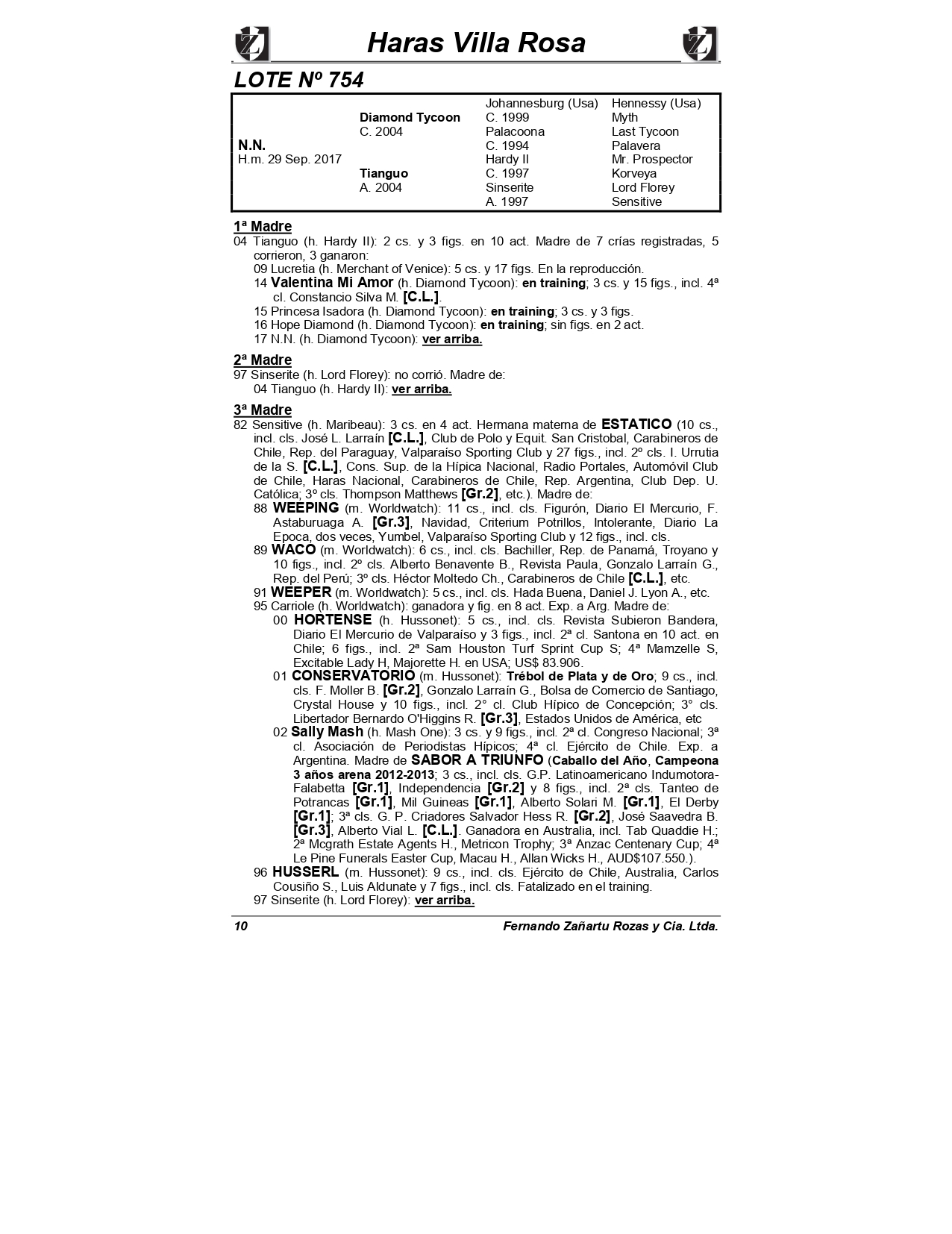 Haras Villa Rosa

LOTE Nº 754

| | | | |
|---|---|---|---|
| | | Johannesburg (Usa) | Hennessy (Usa) |
| | Diamond Tycoon | C. 1999 | Myth |
| | C. 2004 | Palacoona | Last Tycoon |
| N.N. | | C. 1994 | Palavera |
| H.m. 29 Sep. 2017 | | Hardy II | Mr. Prospector |
| | Tianguo | C. 1997 | Korveya |
| | A. 2004 | Sinserite | Lord Florey |
| | | A. 1997 | Sensitive |

1ª Madre
04 Tianguo (h. Hardy II): 2 cs. y 3 figs. en 10 act. Madre de 7 crías registradas, 5 corrieron, 3 ganaron:
09 Lucretia (h. Merchant of Venice): 5 cs. y 17 figs. En la reproducción.
14 Valentina Mi Amor (h. Diamond Tycoon): en training; 3 cs. y 15 figs., incl. 4ª cl. Constancio Silva M. [C.L.].
15 Princesa Isadora (h. Diamond Tycoon): en training; 3 cs. y 3 figs.
16 Hope Diamond (h. Diamond Tycoon): en training; sin figs. en 2 act.
17 N.N. (h. Diamond Tycoon): ver arriba.

2ª Madre
97 Sinserite (h. Lord Florey): no corrió. Madre de:
04 Tianguo (h. Hardy II): ver arriba.

3ª Madre
82 Sensitive (h. Maribeau): 3 cs. en 4 act. Hermana materna de ESTATICO (10 cs., incl. cls. José L. Larraín [C.L.], Club de Polo y Equit. San Cristobal, Carabineros de Chile, Rep. del Paraguay, Valparaíso Sporting Club y 27 figs., incl. 2º cls. I. Urrutia de la S. [C.L.], Cons. Sup. de la Hípica Nacional, Radio Portales, Automóvil Club de Chile, Haras Nacional, Carabineros de Chile, Rep. Argentina, Club Dep. U. Católica; 3º cls. Thompson Matthews [Gr.2], etc.). Madre de:
88 WEEPING (m. Worldwatch): 11 cs., incl. cls. Figurón, Diario El Mercurio, F. Astaburuaga A. [Gr.3], Navidad, Criterium Potrillos, Intolerante, Diario La Epoca, dos veces, Yumbel, Valparaíso Sporting Club y 12 figs., incl. cls.
89 WACO (m. Worldwatch): 6 cs., incl. cls. Bachiller, Rep. de Panamá, Troyano y 10 figs., incl. 2º cls. Alberto Benavente B., Revista Paula, Gonzalo Larraín G., Rep. del Perú; 3º cls. Héctor Moltedo Ch., Carabineros de Chile [C.L.], etc.
91 WEEPER (m. Worldwatch): 5 cs., incl. cls. Hada Buena, Daniel J. Lyon A., etc.
95 Carriole (h. Worldwatch): ganadora y fig. en 8 act. Exp. a Arg. Madre de:
00 HORTENSE (h. Hussonet): 5 cs., incl. cls. Revista Subieron Bandera, Diario El Mercurio de Valparaíso y 3 figs., incl. 2ª cl. Santona en 10 act. en Chile; 6 figs., incl. 2ª Sam Houston Turf Sprint Cup S; 4ª Mamzelle S, Excitable Lady H, Majorette H. en USA; US$ 83.906.
01 CONSERVATORIO (m. Hussonet): Trébol de Plata y de Oro; 9 cs., incl. cls. F. Moller B. [Gr.2], Gonzalo Larraín G., Bolsa de Comercio de Santiago, Crystal House y 10 figs., incl. 2° cl. Club Hípico de Concepción; 3° cls. Libertador Bernardo O'Higgins R. [Gr.3], Estados Unidos de América, etc
02 Sally Mash (h. Mash One): 3 cs. y 9 figs., incl. 2ª cl. Congreso Nacional; 3ª cl. Asociación de Periodistas Hípicos; 4ª cl. Ejército de Chile. Exp. a Argentina. Madre de SABOR A TRIUNFO (Caballo del Año, Campeona 3 años arena 2012-2013; 3 cs., incl. cls. G.P. Latinoamericano Indumotora-Falabetta [Gr.1], Independencia [Gr.2] y 8 figs., incl. 2ª cls. Tanteo de Potrancas [Gr.1], Mil Guineas [Gr.1], Alberto Solari M. [Gr.1], El Derby [Gr.1]; 3ª cls. G. P. Criadores Salvador Hess R. [Gr.2], José Saavedra B. [Gr.3], Alberto Vial L. [C.L.]. Ganadora en Australia, incl. Tab Quaddie H.; 2ª Mcgrath Estate Agents H., Metricon Trophy; 3ª Anzac Centenary Cup; 4ª Le Pine Funerals Easter Cup, Macau H., Allan Wicks H., AUD$107.550.).
96 HUSSERL (m. Hussonet): 9 cs., incl. cls. Ejército de Chile, Australia, Carlos Cousiño S., Luis Aldunate y 7 figs., incl. cls. Fatalizado en el training.
97 Sinserite (h. Lord Florey): ver arriba.

10 Fernando Zañartu Rozas y Cia. Ltda.